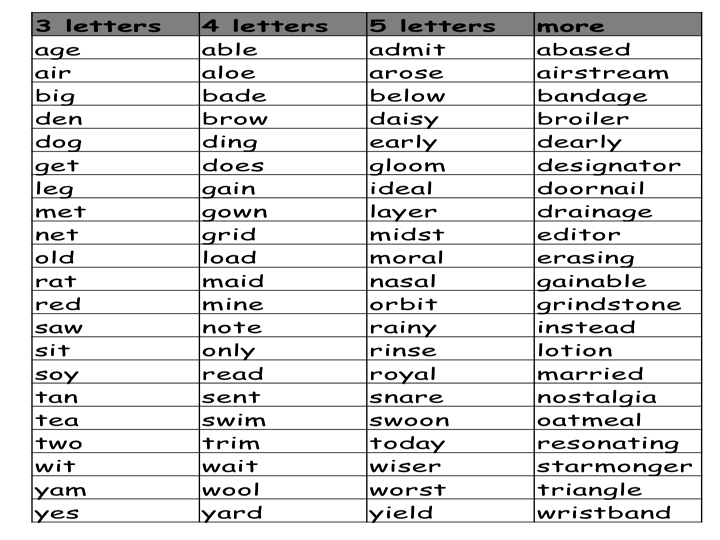 | 3 letters | 4 letters | 5 letters | more |
|---|---|---|---|
| age | able | admit | abased |
| air | aloe | arose | airstream |
| big | bade | below | bandage |
| den | brow | daisy | broiler |
| dog | ding | early | dearly |
| get | does | gloom | designator |
| leg | gain | ideal | doornail |
| met | gown | layer | drainage |
| net | grid | midst | editor |
| old | load | moral | erasing |
| rat | maid | nasal | gainable |
| red | mine | orbit | grindstone |
| saw | note | rainy | instead |
| sit | only | rinse | lotion |
| soy | read | royal | married |
| tan | sent | snare | nostalgia |
| tea | swim | swoon | oatmeal |
| two | trim | today | resonating |
| wit | wait | wiser | starmonger |
| yam | wool | worst | triangle |
| yes | yard | yield | wristband |